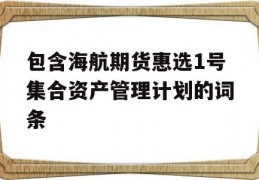 包含海航期货惠选1号集合资产管理计划的词条